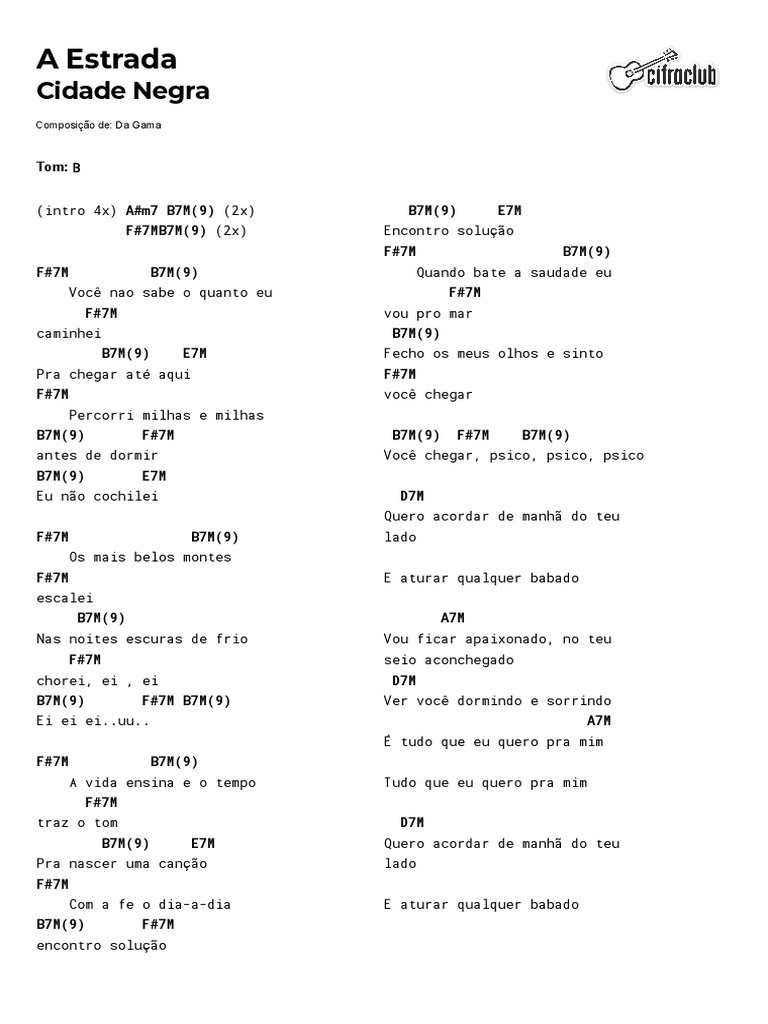 A Estrada
Cidade Negra

cifraclub

Composição de: Da Gama

Tom: B

(intro 4x) A#m7 B7M(9) (2x)
F#7MB7M(9) (2x)

F#7M B7M(9)
Você nao sabe o quanto eu
F#7M
caminhei
B7M(9) E7M
Pra chegar até aqui
F#7M
Percorri milhas e milhas
B7M(9) F#7M
antes de dormir
B7M(9) E7M
Eu não cochilei

F#7M B7M(9)
Os mais belos montes
F#7M
escalei
B7M(9)
Nas noites escuras de frio
F#7M
chorei, ei , ei
B7M(9) F#7M B7M(9)
Ei ei ei..uu..

F#7M B7M(9)
A vida ensina e o tempo
F#7M
traz o tom
B7M(9) E7M
Pra nascer uma canção
F#7M
Com a fe o dia-a-dia
B7M(9) F#7M
encontro solução

B7M(9) E7M
Encontro solução
F#7M B7M(9)
Quando bate a saudade eu
F#7M
vou pro mar
B7M(9)
Fecho os meus olhos e sinto
F#7M
você chegar

B7M(9) F#7M B7M(9)
Você chegar, psico, psico, psico

D7M
Quero acordar de manhã do teu lado

E aturar qualquer babado

A7M
Vou ficar apaixonado, no teu seio aconchegado
D7M
Ver você dormindo e sorrindo
A7M
É tudo que eu quero pra mim

Tudo que eu quero pra mim

D7M
Quero acordar de manhã do teu lado

E aturar qualquer babado